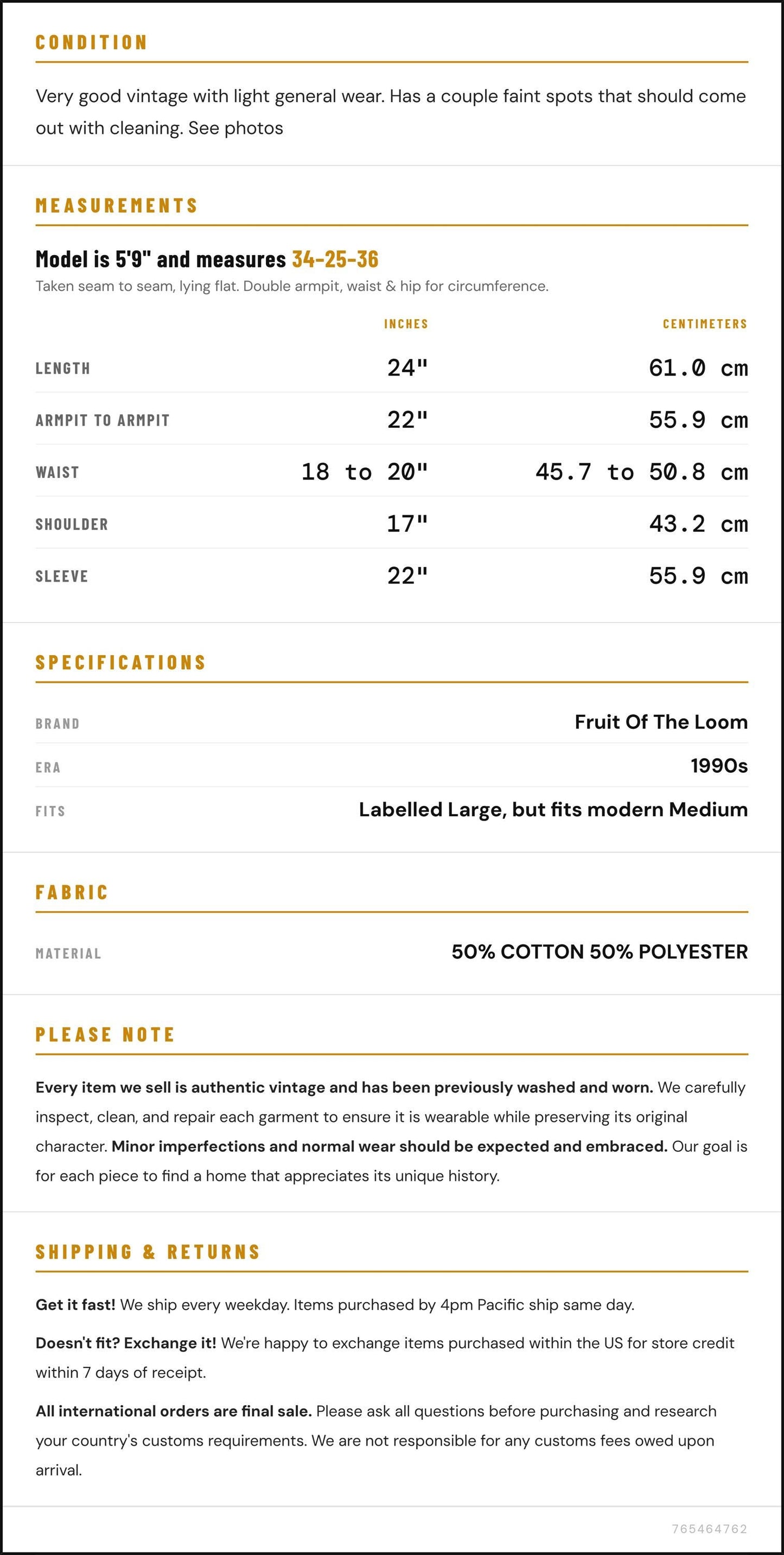 CONDITION

Very good vintage with light general wear. Has a couple faint spots that should come out with cleaning. See photos

MEASUREMENTS

Model is 5'9" and measures 34-25-36

Taken seam to seam, lying flat. Double armpit, waist & hip for circumference.

|  | INCHES | CENTIMETERS |
|---|---|---|
| LENGTH | 24" | 61.0 cm |
| ARMPIT TO ARMPIT | 22" | 55.9 cm |
| WAIST | 18 to 20" | 45.7 to 50.8 cm |
| SHOULDER | 17" | 43.2 cm |
| SLEEVE | 22" | 55.9 cm |

SPECIFICATIONS

BRAND
Fruit Of The Loom

ERA
1990s

FITS
Labelled Large, but fits modern Medium

FABRIC

MATERIAL
50% COTTON 50% POLYESTER

PLEASE NOTE

Every item we sell is authentic vintage and has been previously washed and worn. We carefully inspect, clean, and repair each garment to ensure it is wearable while preserving its original character. Minor imperfections and normal wear should be expected and embraced. Our goal is for each piece to find a home that appreciates its unique history.

SHIPPING & RETURNS

Get it fast! We ship every weekday. Items purchased by 4pm Pacific ship same day.

Doesn't fit? Exchange it! We're happy to exchange items purchased within the US for store credit within 7 days of receipt.

All international orders are final sale. Please ask all questions before purchasing and research your country's customs requirements. We are not responsible for any customs fees owed upon arrival.

765464762